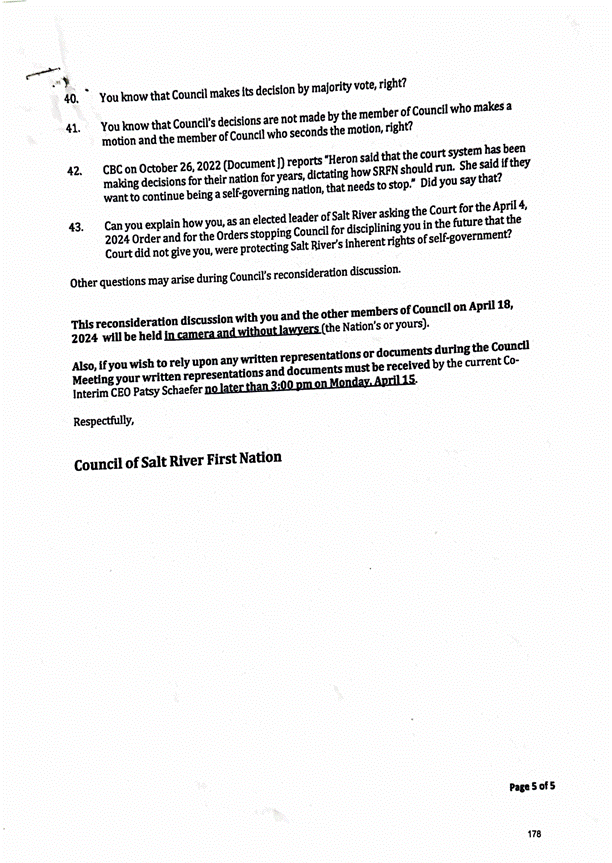 40. You know that Council makes its decision by majority vote, right?

41. You know that Council's decisions are not made by the member of Council who makes a motion and the member of Council who seconds the motion, right?

42. CBC on October 26, 2022 (Document J) reports "Heron said that the court system has been making decisions for their nation for years, dictating how SRFN should run. She said if they want to continue being a self-governing nation, that needs to stop." Did you say that?

43. Can you explain how you, as an elected leader of Salt River asking the Court for the April 4, 2024 Order and for the Orders stopping Council for disciplining you in the future that the Court did not give you, were protecting Salt River's inherent rights of self-government?

Other questions may arise during Council's reconsideration discussion.

This reconsideration discussion with you and the other members of Council on April 18, 2024 will be held in camera and without lawyers (the Nation's or yours).

Also, if you wish to rely upon any written representations or documents during the Council Meeting your written representations and documents must be received by the current Co-Interim CEO Patsy Schaefer no later than 3:00 pm on Monday, April 15.

Respectfully,

Council of Salt River First Nation

Page 5 of 5

178